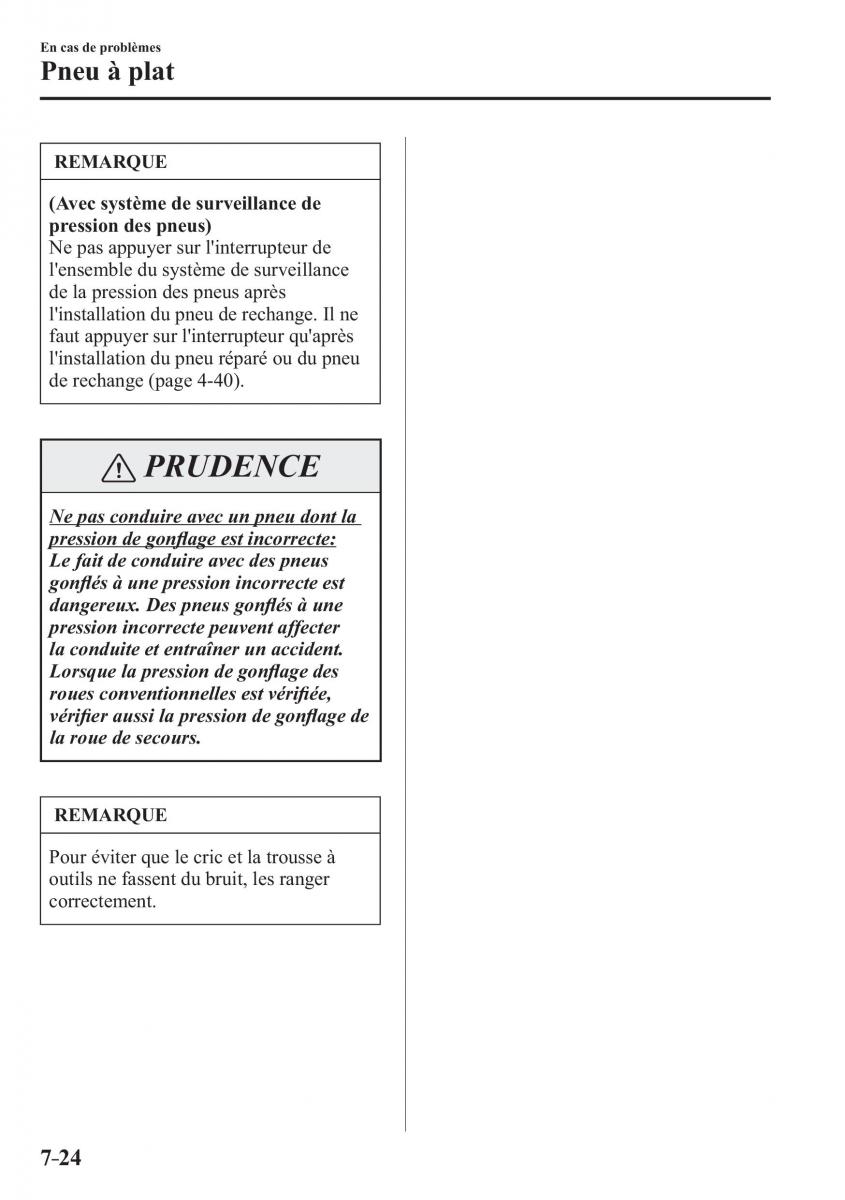 En cas de problèmes
Pneu à plat

REMARQUE

(Avec système de surveillance de pression des pneus)
Ne pas appuyer sur l'interrupteur de l'ensemble du système de surveillance de la pression des pneus après l'installation du pneu de rechange. Il ne faut appuyer sur l'interrupteur qu'après l'installation du pneu réparé ou du pneu de rechange (page 4-40).

PRUDENCE

Ne pas conduire avec un pneu dont la pression de gonflage est incorrecte:
Le fait de conduire avec des pneus gonflés à une pression incorrecte est dangereux. Des pneus gonflés à une pression incorrecte peuvent affecter la conduite et entraîner un accident.
Lorsque la pression de gonflage des roues conventionnelles est vérifiée, vérifier aussi la pression de gonflage de la roue de secours.

REMARQUE

Pour éviter que le cric et la trousse à outils ne fassent du bruit, les ranger correctement.

7-24